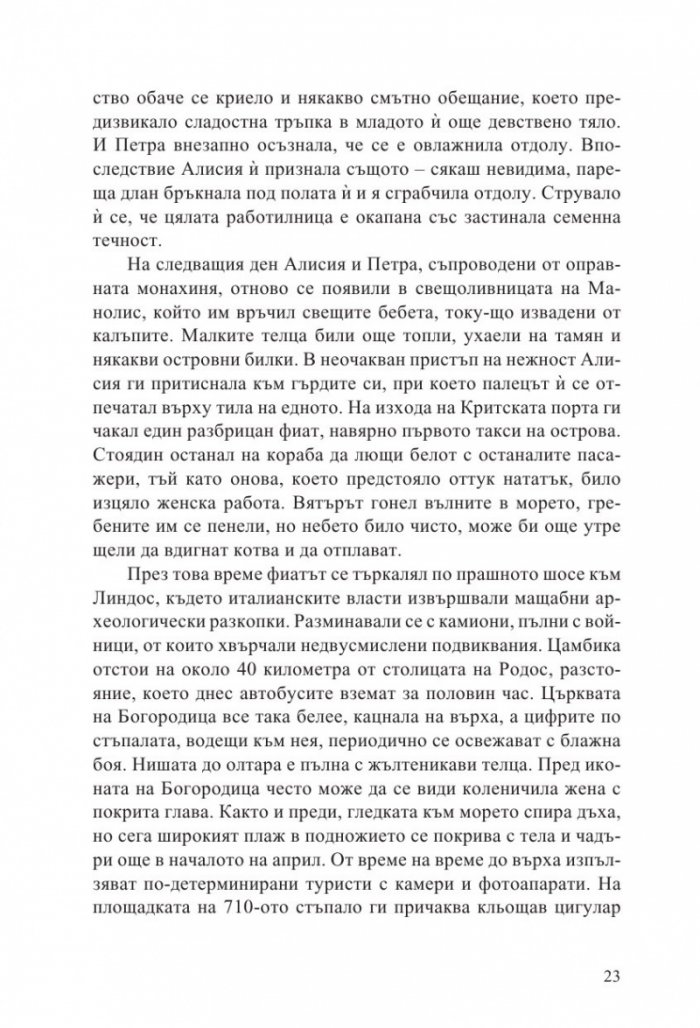 ство обаче се криело и някакво смътно обещание, което предизвикало сладостна тръпка в младото ѝ още девствено тяло. И Петра внезапно осъзнала, че се е овлажнила отдолу. Впоследствие Алисия ѝ признала същото – сякаш невидима, пареща длан бръкнала под полата ѝ и я сграбчила отдолу. Струвало ѝ се, че цялата работилница е окапана със застинала семенна течност.

На следващия ден Алисия и Петра, съпроводени от оправната монахиня, отново се появили в свещоливницата на Манолис, който им връчил свещите бебета, току-що извадени от калъпите. Малките телца били още топли, ухаели на тамян и някакви островни билки. В неочакван пристъп на нежност Алисия ги притиснала към гърдите си, при което палецът ѝ се отпечатал върху тила на едното. На изхода на Критската порта ги чакал един разбрицан фиат, навярно първото такси на острова. Стоядин останал на кораба да лющи белот с останалите пасажери, тъй като онова, което предстояло оттук нататък, било изцяло женска работа. Вятърът гонел вълните в морето, гребените им се пенели, но небето било чисто, може би още утре щели да вдигнат котва и да отплават.

През това време фиатът се търкалял по прашното шосе към Линдос, където италианските власти извършвали мащабни археологически разкопки. Разминавали се с камиони, пълни с войници, от които хвърчали недвусмислени подвиквания. Цамбика отстои на около 40 километра от столицата на Родос, разстояние, което днес автобусите вземат за половин час. Църквата на Богородица все така белее, кацнала на върха, а цифрите по стъпалата, водещи към нея, периодично се освежават с блажна боя. Нишата до олтара е пълна с жълтеникави телца. Пред иконата на Богородица често може да се види коленичила жена с покрита глава. Както и преди, гледката към морето спира дъха, но сега широкият плаж в подножието се покрива с тела и чадъри още в началото на април. От време на време до върха изпълзяват по-детерминирани туристи с камери и фотоапарати. На площадката на 710-ото стъпало ги причаква кльощав цигулар

23